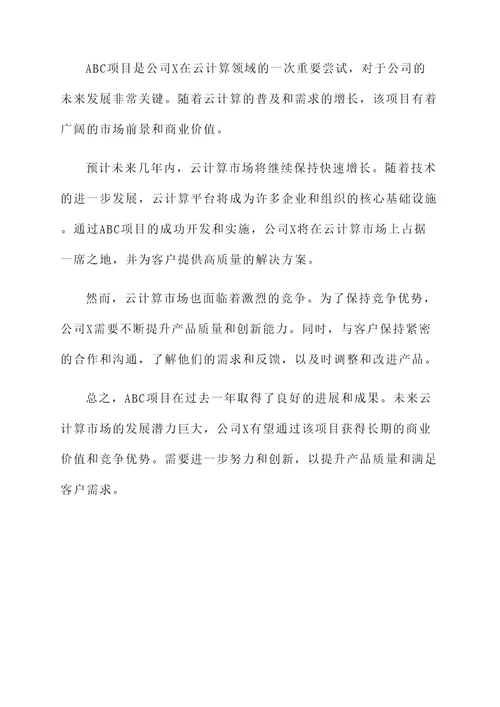 ABC项目是公司X在云计算领域的一次重要尝试，对于公司的未来发展非常关键。随着云计算的普及和需求的增长，该项目有着广阔的市场前景和商业价值。

预计未来几年内，云计算市场将继续保持快速增长。随着技术的进一步发展，云计算平台将成为许多企业和组织的核心基础设施。通过ABC项目的成功开发和实施，公司X将在云计算市场上占据一席之地，并为客户提供高质量的解决方案。

然而，云计算市场也面临着激烈的竞争。为了保持竞争优势，公司X需要不断提升产品质量和创新能力。同时，与客户保持紧密的合作和沟通，了解他们的需求和反馈，以及时调整和改进产品。

总之，ABC项目在过去一年取得了良好的进展和成果。未来云计算市场的发展潜力巨大，公司X有望通过该项目获得长期的商业价值和竞争优势。需要进一步努力和创新，以提升产品质量和满足客户需求。